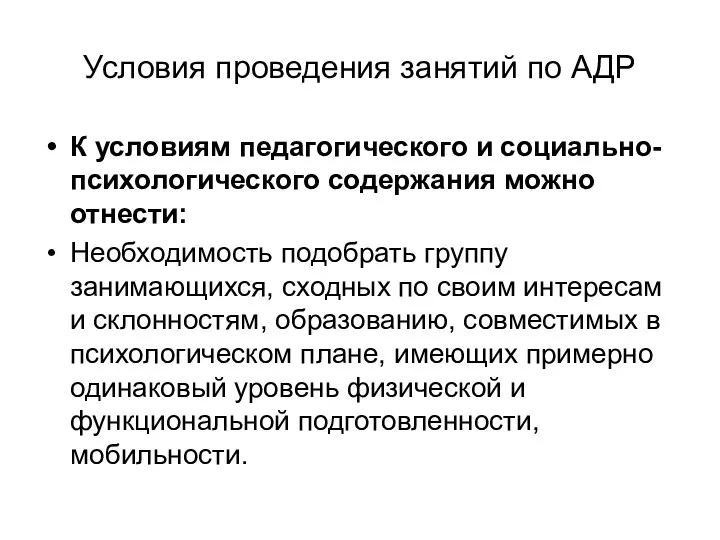 Условия проведения занятий по АДР

• **К условиям педагогического и социально-психологического содержания можно отнести:**

• Необходимость подобрать группу занимающихся, сходных по своим интересам и склонностям, образованию, совместимых в психологическом плане, имеющих примерно одинаковый уровень физической и функциональной подготовленности, мобильности.